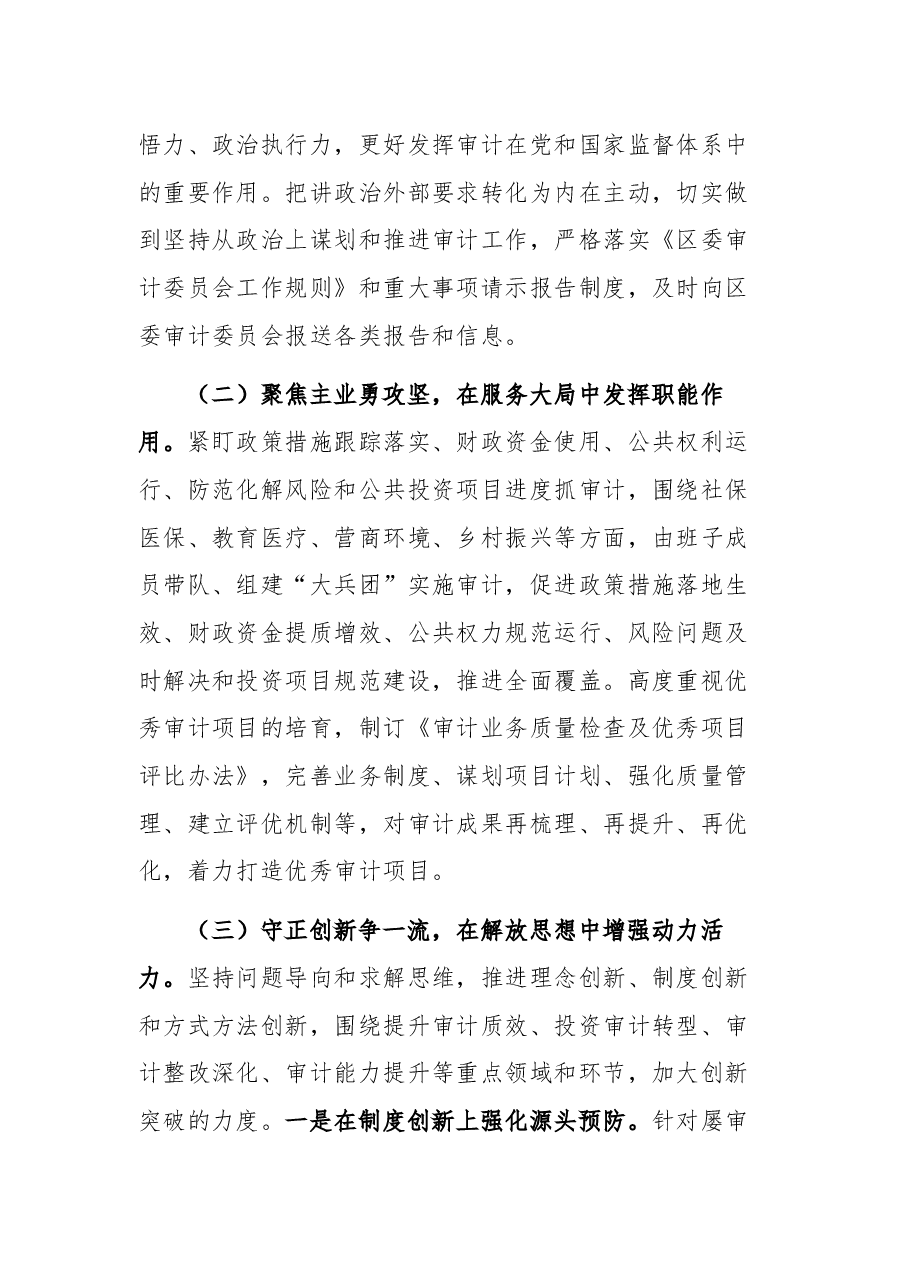 悟力、政治执行力，更好发挥审计在党和国家监督体系中的重要作用。把讲政治外部要求转化为内在主动，切实做到坚持从政治上谋划和推进审计工作，严格落实《区委审计委员会工作规则》和重大事项请示报告制度，及时向区委审计委员会报送各类报告和信息。

（二）聚焦主业勇攻坚，在服务大局中发挥职能作用。紧盯政策措施跟踪落实、财政资金使用、公共权利运行、防范化解风险和公共投资项目进度抓审计，围绕社保医保、教育医疗、营商环境、乡村振兴等方面，由班子成员带队、组建“大兵团”实施审计，促进政策措施落地生效、财政资金提质增效、公共权力规范运行、风险问题及时解决和投资项目规范建设，推进全面覆盖。高度重视优秀审计项目的培育，制订《审计业务质量检查及优秀项目评比办法》，完善业务制度、谋划项目计划、强化质量管理、建立评优机制等，对审计成果再梳理、再提升、再优化，着力打造优秀审计项目。

（三）守正创新争一流，在解放思想中增强动力活力。坚持问题导向和求解思维，推进理念创新、制度创新和方式方法创新，围绕提升审计质效、投资审计转型、审计整改深化、审计能力提升等重点领域和环节，加大创新突破的力度。一是在制度创新上强化源头预防。针对屡审